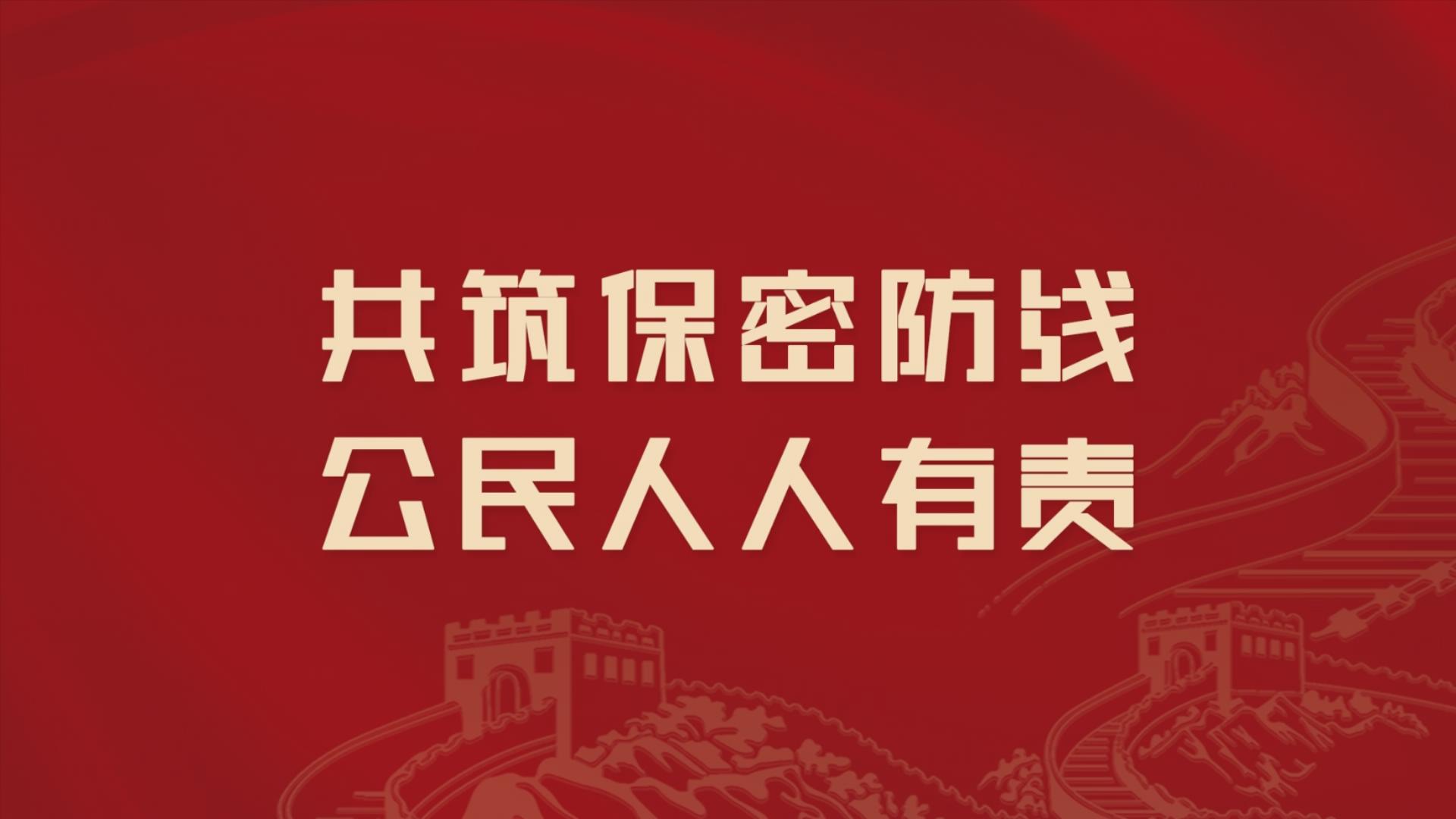 共筑保密防线
公民人人有责